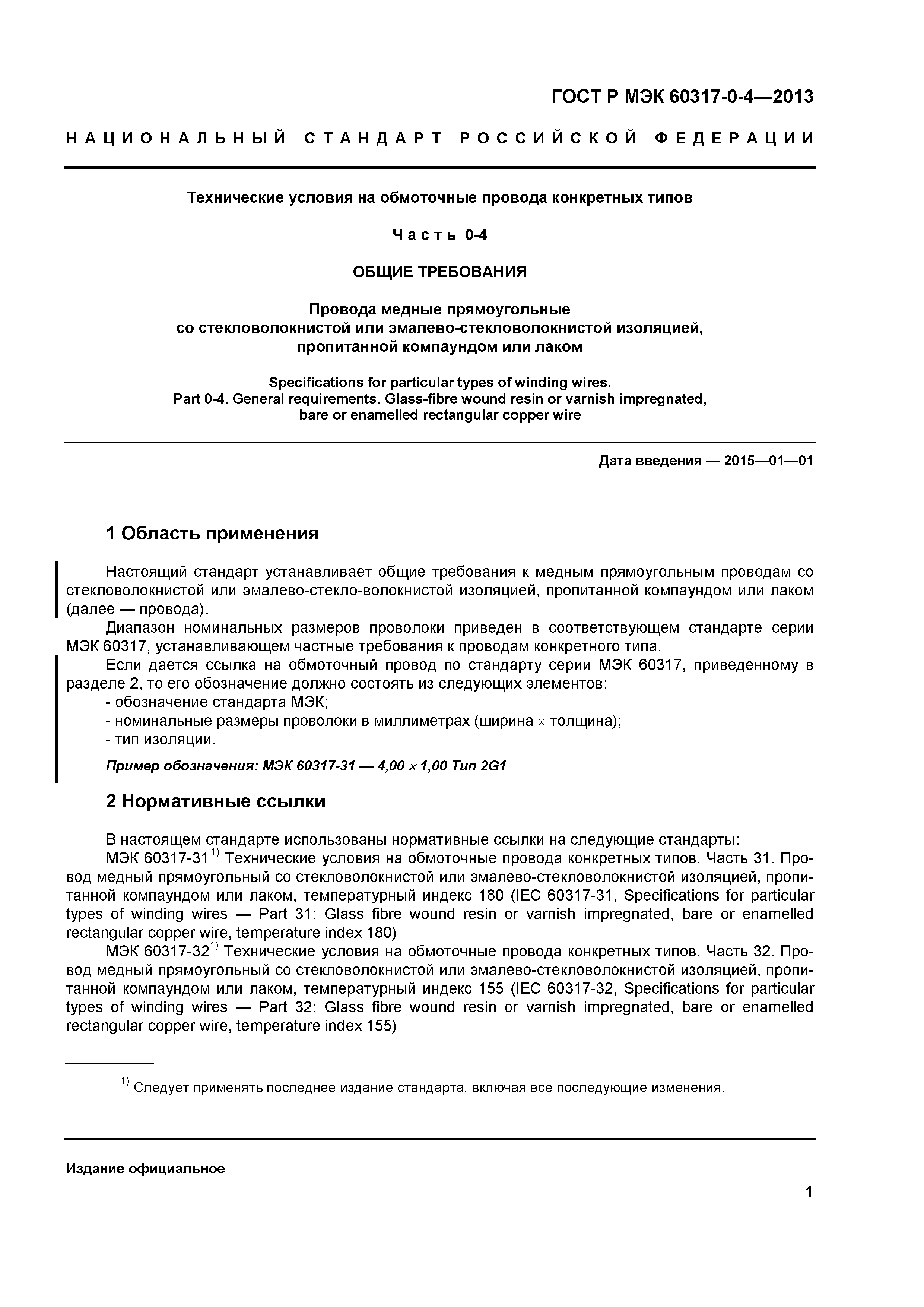 ГОСТ Р МЭК 60317-0-4—2013

НАЦИОНАЛЬНЫЙ СТАНДАРТ РОССИЙСКОЙ ФЕДЕРАЦИИ

Технические условия на обмоточные провода конкретных типов

Часть 0-4

ОБЩИЕ ТРЕБОВАНИЯ

Провода медные прямоугольные со стекловолокнистой или эмалево-стекловолокнистой изоляцией, пропитанной компаундом или лаком

Specifications for particular types of winding wires. Part 0-4. General requirements. Glass-fibre wound resin or varnish impregnated, bare or enamelled rectangular copper wire

Дата введения — 2015—01—01

1 Область применения

Настоящий стандарт устанавливает общие требования к медным прямоугольным проводам со стекловолокнистой или эмалево-стекло-волокнистой изоляцией, пропитанной компаундом или лаком (далее — провода).

Диапазон номинальных размеров проволоки приведен в соответствующем стандарте серии МЭК 60317, устанавливающем частные требования к проводам конкретного типа.

Если дается ссылка на обмоточный провод по стандарту серии МЭК 60317, приведенному в разделе 2, то его обозначение должно состоять из следующих элементов:

- обозначение стандарта МЭК;
- номинальные размеры проволоки в миллиметрах (ширина $\times$ толщина);
- тип изоляции.

Пример обозначения: МЭК 60317-31 — 4,00 $\times$ 1,00 Тип 2G1

2 Нормативные ссылки

В настоящем стандарте использованы нормативные ссылки на следующие стандарты:

МЭК 60317-31$^{1)}$ Технические условия на обмоточные провода конкретных типов. Часть 31. Провод медный прямоугольный со стекловолокнистой или эмалево-стекловолокнистой изоляцией, пропитанной компаундом или лаком, температурный индекс 180 (IEC 60317-31, Specifications for particular types of winding wires — Part 31: Glass fibre wound resin or varnish impregnated, bare or enamelled rectangular copper wire, temperature index 180)

МЭК 60317-32$^{1)}$ Технические условия на обмоточные провода конкретных типов. Часть 32. Провод медный прямоугольный со стекловолокнистой или эмалево-стекловолокнистой изоляцией, пропитанной компаундом или лаком, температурный индекс 155 (IEC 60317-32, Specifications for particular types of winding wires — Part 32: Glass fibre wound resin or varnish impregnated, bare or enamelled rectangular copper wire, temperature index 155)

$^{1)}$ Следует применять последнее издание стандарта, включая все последующие изменения.

Издание официальное

1